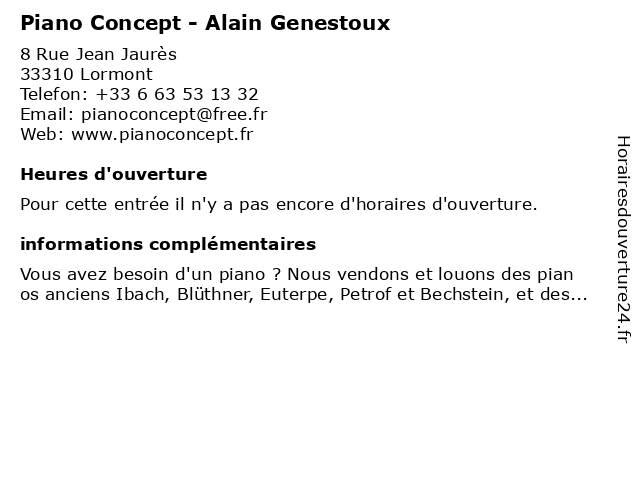 Piano Concept - Alain Genestoux

8 Rue Jean Jaurès
33310 Lormont
Telefon: +33 6 63 53 13 32
Email: pianoconcept@free.fr
Web: www.pianoconcept.fr

Heures d'ouverture

Pour cette entrée il n'y a pas encore d'horaires d'ouverture.

informations complémentaires

Vous avez besoin d'un piano ? Nous vendons et louons des pian os anciens Ibach, Blüthner, Euterpe, Petrof et Bechstein, et des...

Horairesdouverture24.fr